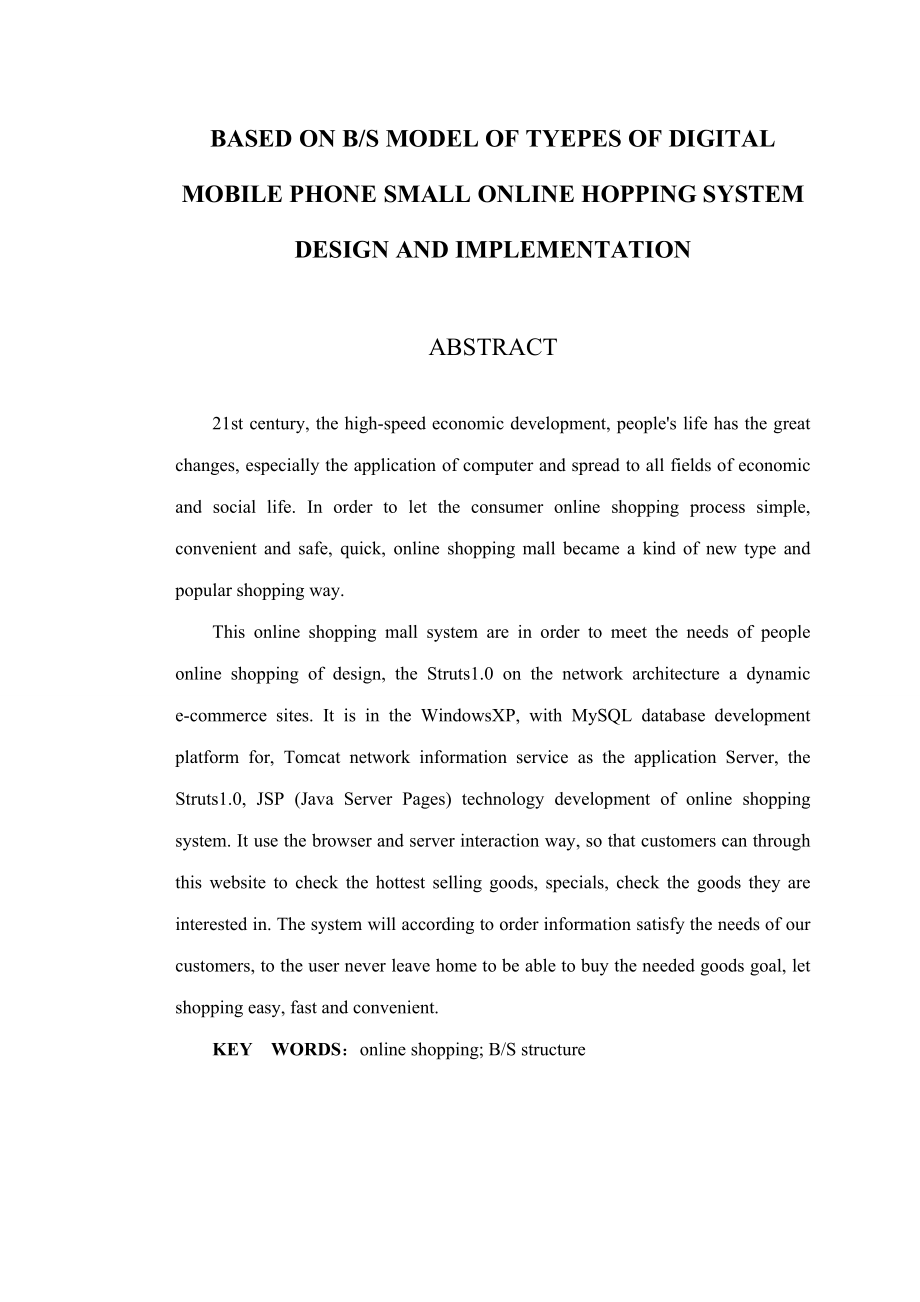 BASED ON B/S MODEL OF TYEPES OF DIGITAL MOBILE PHONE SMALL ONLINE HOPPING SYSTEM DESIGN AND IMPLEMENTATION

ABSTRACT

21st century, the high-speed economic development, people's life has the great changes, especially the application of computer and spread to all fields of economic and social life. In order to let the consumer online shopping process simple, convenient and safe, quick, online shopping mall became a kind of new type and popular shopping way.

This online shopping mall system are in order to meet the needs of people online shopping of design, the Struts1.0 on the network architecture a dynamic e-commerce sites. It is in the WindowsXP, with MySQL database development platform for, Tomcat network information service as the application Server, the Struts1.0, JSP (Java Server Pages) technology development of online shopping system. It use the browser and server interaction way, so that customers can through this website to check the hottest selling goods, specials, check the goods they are interested in. The system will according to order information satisfy the needs of our customers, to the user never leave home to be able to buy the needed goods goal, let shopping easy, fast and convenient.

KEY WORDS：online shopping; B/S structure